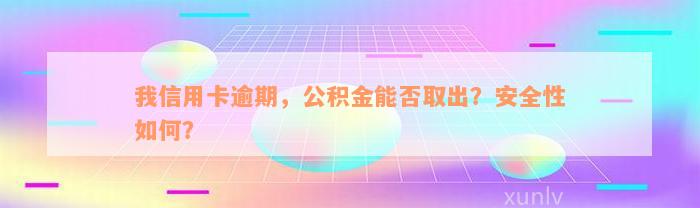 我信用卡逾期，公积金能否取出？安全性如何？

xunlv